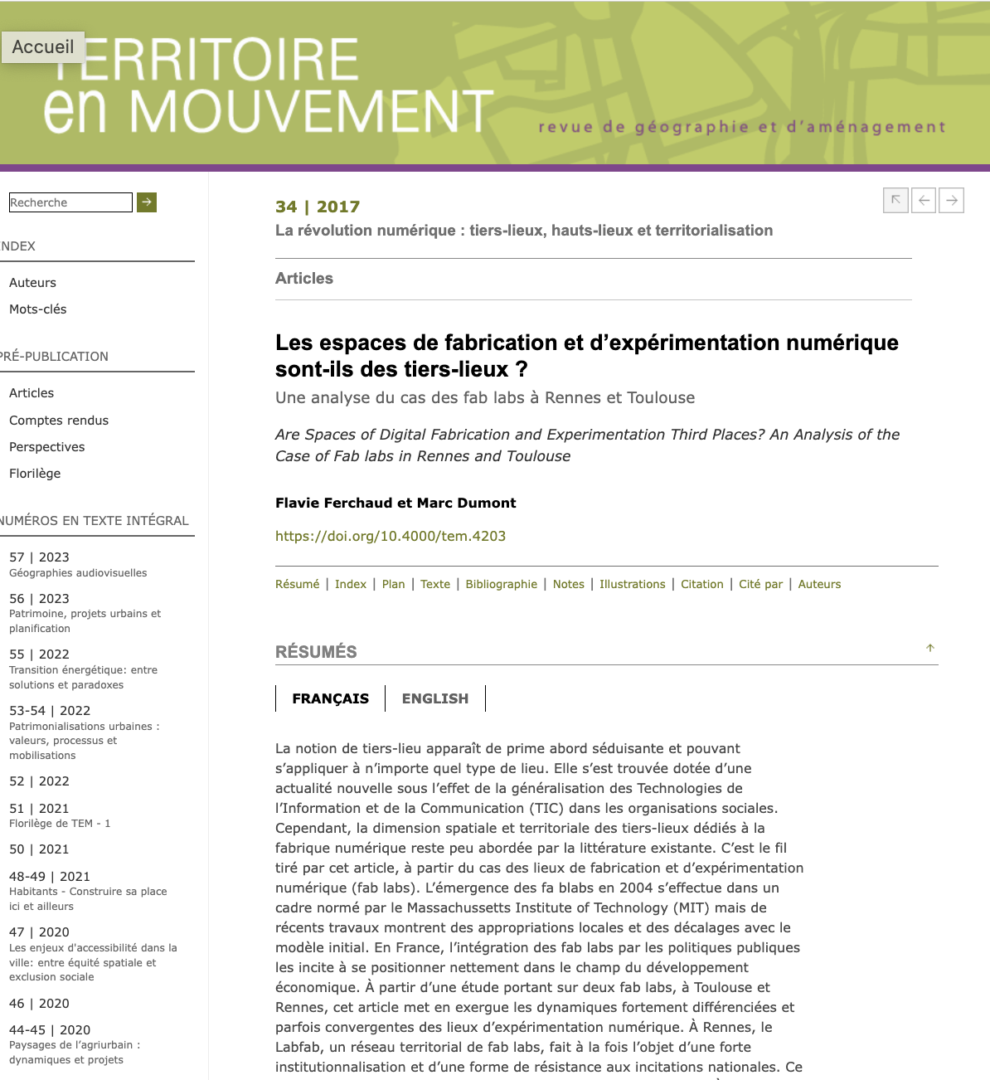 Accueil
TERRITOIRE en MOUVEMENT
revue de géographie et d'aménagement

Recherche

INDEX
Auteurs
Mots-clés

PRÉ-PUBLICATION
Articles
Comptes rendus
Perspectives
Florilège

NUMÉROS EN TEXTE INTÉGRAL
57 | 2023
Géographies audiovisuelles
56 | 2023
Patrimoine, projets urbains et planification
55 | 2022
Transition énergétique: entre solutions et paradoxes
53-54 | 2022
Patrimonialisations urbaines : valeurs, processus et mobilisations
52 | 2022
51 | 2021
Florilège de TEM - 1
50 | 2021
48-49 | 2021
Habitants - Construire sa place ici et ailleurs
47 | 2020
Les enjeux d'accessibilité dans la ville: entre équité spatiale et exclusion sociale
46 | 2020
44-45 | 2020
Paysages de l'agriurbain : dynamiques et projets

34 | 2017
La révolution numérique : tiers-lieux, hauts-lieux et territorialisation

Articles

Les espaces de fabrication et d'expérimentation numérique sont-ils des tiers-lieux ?
Une analyse du cas des fab labs à Rennes et Toulouse

Are Spaces of Digital Fabrication and Experimentation Third Places? An Analysis of the Case of Fab labs in Rennes and Toulouse

Flavie Ferchaud et Marc Dumont

https://doi.org/10.4000/tem.4203

Résumé | Index | Plan | Texte | Bibliographie | Notes | Illustrations | Citation | Cité par | Auteurs

RÉSUMÉS

FRANÇAIS ENGLISH

La notion de tiers-lieu apparaît de prime abord séduisante et pouvant s'appliquer à n'importe quel type de lieu. Elle s'est trouvée dotée d'une actualité nouvelle sous l'effet de la généralisation des Technologies de l'Information et de la Communication (TIC) dans les organisations sociales. Cependant, la dimension spatiale et territoriale des tiers-lieux dédiés à la fabrique numérique reste peu abordée par la littérature existante. C'est le fil tiré par cet article, à partir du cas des lieux de fabrication et d'expérimentation numérique (fab labs). L'émergence des fa blabs en 2004 s'effectue dans un cadre normé par le Massachussetts Institute of Technology (MIT) mais de récents travaux montrent des appropriations locales et des décalages avec le modèle initial. En France, l'intégration des fab labs par les politiques publiques les incite à se positionner nettement dans le champ du développement économique. À partir d'une étude portant sur deux fab labs, à Toulouse et Rennes, cet article met en exergue les dynamiques fortement différenciées et parfois convergentes des lieux d'expérimentation numérique. À Rennes, le Labfab, un réseau territorial de fab labs, fait à la fois l'objet d'une forte institutionnalisation et d'une forme de résistance aux incitations nationales. Ce